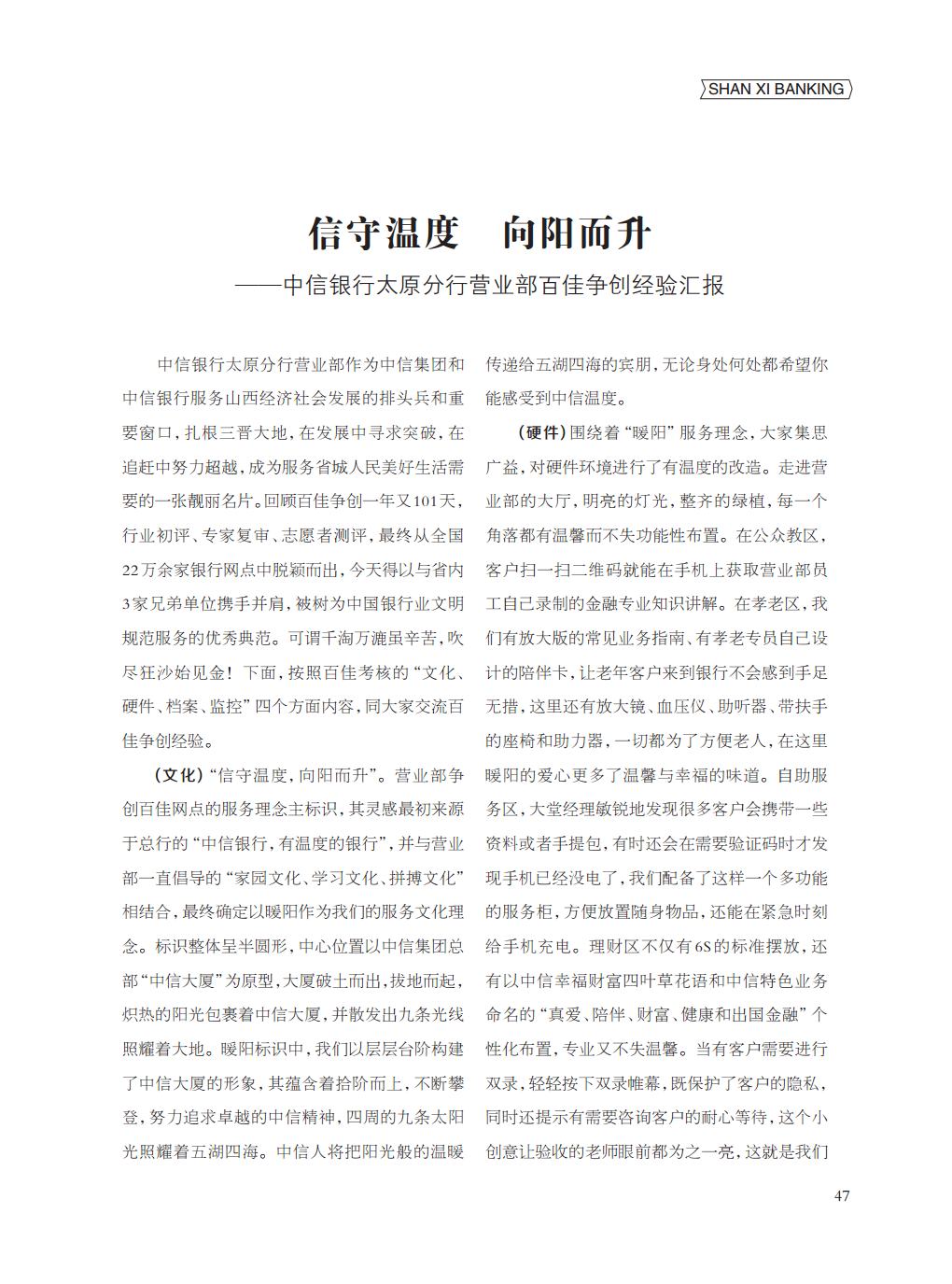 SHAN XI BANKING

信守温度 向阳而升
——中信银行太原分行营业部百佳争创经验汇报

中信银行太原分行营业部作为中信集团和中信银行服务山西经济社会发展的排头兵和重要窗口，扎根三晋大地，在发展中寻求突破，在追赶中努力超越，成为服务省城人民美好生活需要的一张靓丽名片。回顾百佳争创一年又101天，行业初评、专家复审、志愿者测评，最终从全国22万余家银行网点中脱颖而出，今天得以与省内3家兄弟单位携手并肩，被树为中国银行业文明规范服务的优秀典范。可谓千淘万漉虽辛苦，吹尽狂沙始见金！下面，按照百佳考核的“文化、硬件、档案、监控”四个方面内容，同大家交流百佳争创经验。

（文化）“信守温度，向阳而升”。营业部争创百佳网点的服务理念主标识，其灵感最初来源于总行的“中信银行，有温度的银行”，并与营业部一直倡导的“家园文化、学习文化、拼搏文化”相结合，最终确定以暖阳作为我们的服务文化理念。标识整体呈半圆形，中心位置以中信集团总部“中信大厦”为原型，大厦破土而出，拔地而起，炽热的阳光包裹着中信大厦，并散发出九条光线照耀着大地。暖阳标识中，我们以层层台阶构建了中信大厦的形象，其蕴含着拾阶而上，不断攀登，努力追求卓越的中信精神，四周的九条太阳光照耀着五湖四海。中信人将把阳光般的温暖传递给五湖四海的宾朋，无论身处何处都希望你能感受到中信温度。

（硬件）围绕着“暖阳”服务理念，大家集思广益，对硬件环境进行了有温度的改造。走进营业部的大厅，明亮的灯光，整齐的绿植，每一个角落都有温馨而不失功能性布置。在公众教区，客户扫一扫二维码就能在手机上获取营业部员工自己录制的金融专业知识讲解。在孝老区，我们有放大版的常见业务指南、有孝老专员自己设计的陪伴卡，让老年客户来到银行不会感到手足无措，这里还有放大镜、血压仪、助听器、带扶手的座椅和助力器，一切都为了方便老人，在这里暖阳的爱心更多了温馨与幸福的味道。自助服务区，大堂经理敏锐地发现很多客户会携带一些资料或者手提包，有时还会在需要验证码时才发现手机已经没电了，我们配备了这样一个多功能的服务柜，方便放置随身物品，还能在紧急时刻给手机充电。理财区不仅有6S的标准摆放，还有以中信幸福财富四叶草花语和中信特色业务命名的“真爱、陪伴、财富、健康和出国金融”个性化布置，专业又不失温馨。当有客户需要进行双录，轻轻按下双录帷幕，既保护了客户的隐私，同时还提示有需要咨询客户的耐心等待，这个小创意让验收的老师眼前都为之一亮，这就是我们

47